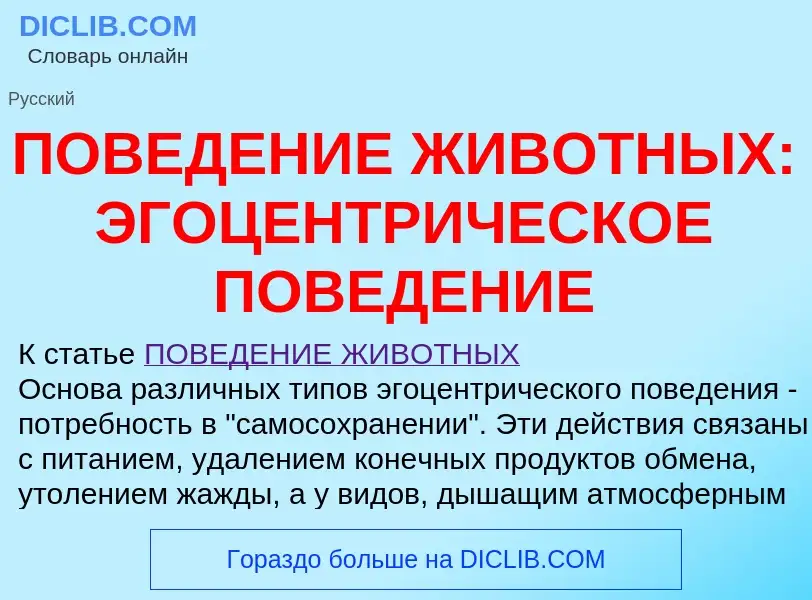 DICLIB.COM
Словарь онлайн

Русский

ПОВЕДЕНИЕ ЖИВОТНЫХ: ЭГОЦЕНТРИЧЕСКОЕ ПОВЕДЕНИЕ

К статье ПОВЕДЕНИЕ ЖИВОТНЫХ
Основа различных типов эгоцентрического поведения - потребность в "самосохранении". Эти действия связаны с питанием, удалением конечных продуктов обмена, утолением жажды, а у видов, дышащим атмосферным

Гораздо больше на DICLIB.COM